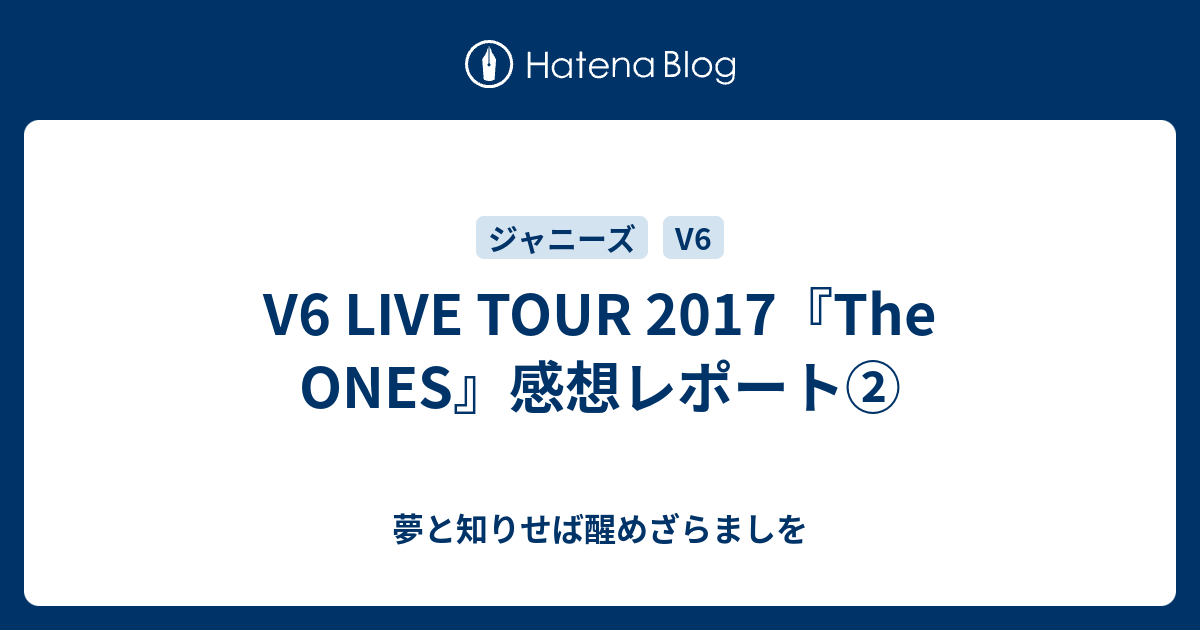 Hatena Blog

ジャニーズ V6

V6 LIVE TOUR 2017『The ONES』感想レポート②

夢と知りせば醒めざらましを